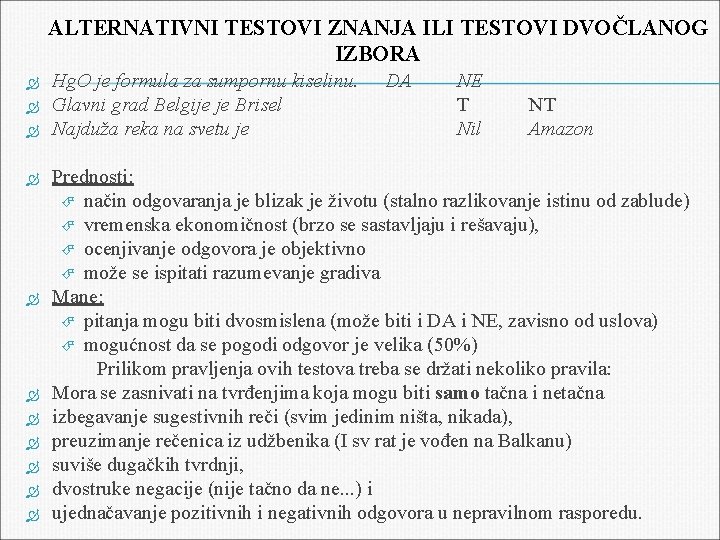 ALTERNATIVNI TESTOVI ZNANJA ILI TESTOVI DVOČLANOG IZBORA

HgO je formula za sumpornu kiselinu. DA NE

Glavni grad Belgije je Brisel T NT

Najduža reka na svetu je Nil Amazon

Prednosti:

način odgovaranja je blizak je životu (stalno razlikovanje istinu od zablude)

vremenska ekonomičnost (brzo se sastavljaju i rešavaju),

ocenjivanje odgovora je objektivno

može se ispitati razumevanje gradiva

Mane:

pitanja mogu biti dvosmislena (može biti i DA i NE, zavisno od uslova)

mogućnost da se pogodi odgovor je velika (50%)

Prilikom pravljenja ovih testova treba se držati nekoliko pravila:

Mora se zasnivati na tvrđenjima koja mogu biti samo tačna i netačna

izbegavanje sugestivnih reči (svim jedinim ništa, nikada),

preuzimanje rečenica iz udžbenika (I sv rat je vođen na Balkanu)

suviše dugačkih tvrdnji,

dvostruke negacije (nije tačno da ne...) i

ujednačavanje pozitivnih i negativnih odgovora u nepravilnom rasporedu.